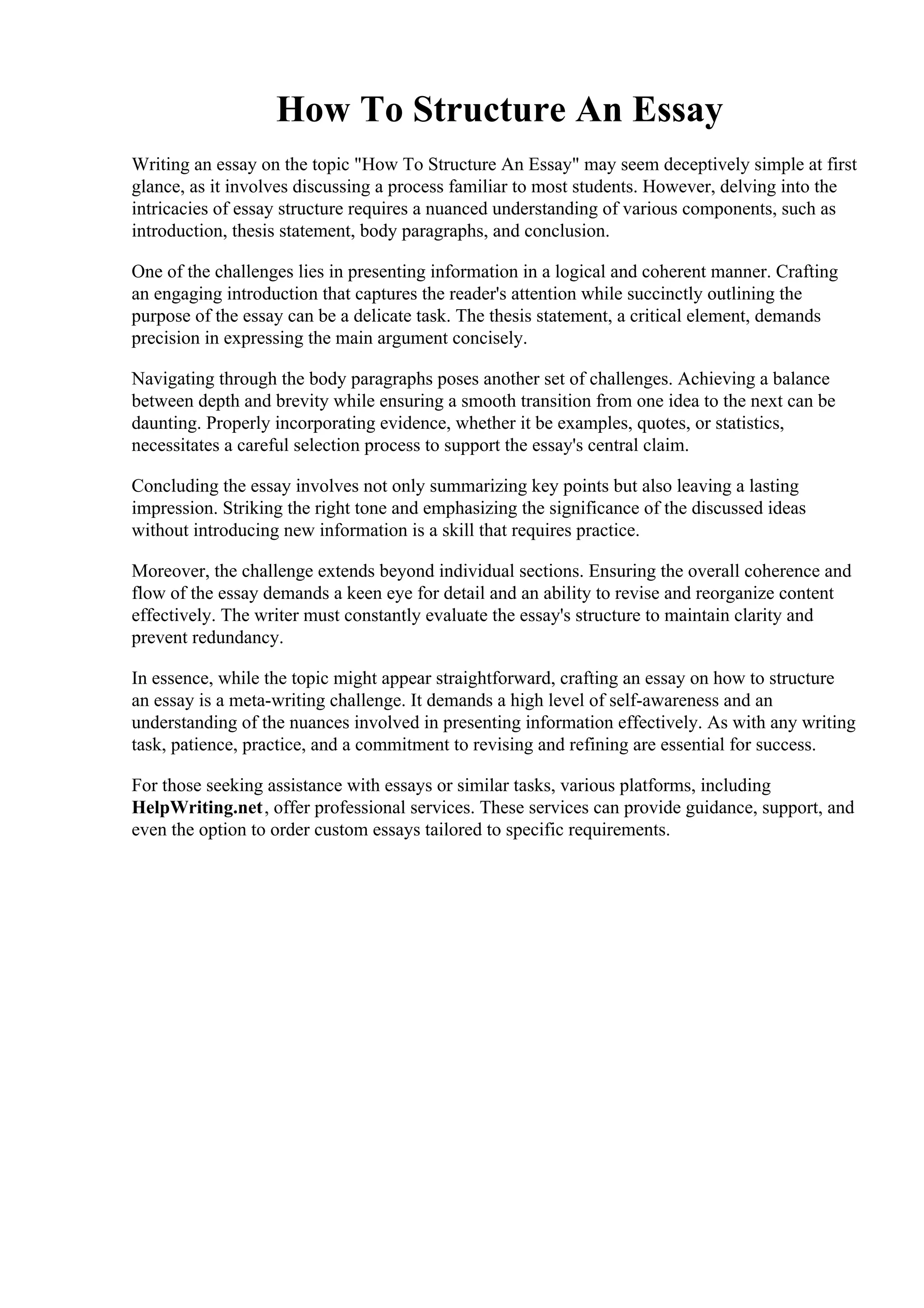 How To Structure An Essay

Writing an essay on the topic "How To Structure An Essay" may seem deceptively simple at first glance, as it involves discussing a process familiar to most students. However, delving into the intricacies of essay structure requires a nuanced understanding of various components, such as introduction, thesis statement, body paragraphs, and conclusion.

One of the challenges lies in presenting information in a logical and coherent manner. Crafting an engaging introduction that captures the reader's attention while succinctly outlining the purpose of the essay can be a delicate task. The thesis statement, a critical element, demands precision in expressing the main argument concisely.

Navigating through the body paragraphs poses another set of challenges. Achieving a balance between depth and brevity while ensuring a smooth transition from one idea to the next can be daunting. Properly incorporating evidence, whether it be examples, quotes, or statistics, necessitates a careful selection process to support the essay's central claim.

Concluding the essay involves not only summarizing key points but also leaving a lasting impression. Striking the right tone and emphasizing the significance of the discussed ideas without introducing new information is a skill that requires practice.

Moreover, the challenge extends beyond individual sections. Ensuring the overall coherence and flow of the essay demands a keen eye for detail and an ability to revise and reorganize content effectively. The writer must constantly evaluate the essay's structure to maintain clarity and prevent redundancy.

In essence, while the topic might appear straightforward, crafting an essay on how to structure an essay is a meta-writing challenge. It demands a high level of self-awareness and an understanding of the nuances involved in presenting information effectively. As with any writing task, patience, practice, and a commitment to revising and refining are essential for success.

For those seeking assistance with essays or similar tasks, various platforms, including HelpWriting.net, offer professional services. These services can provide guidance, support, and even the option to order custom essays tailored to specific requirements.